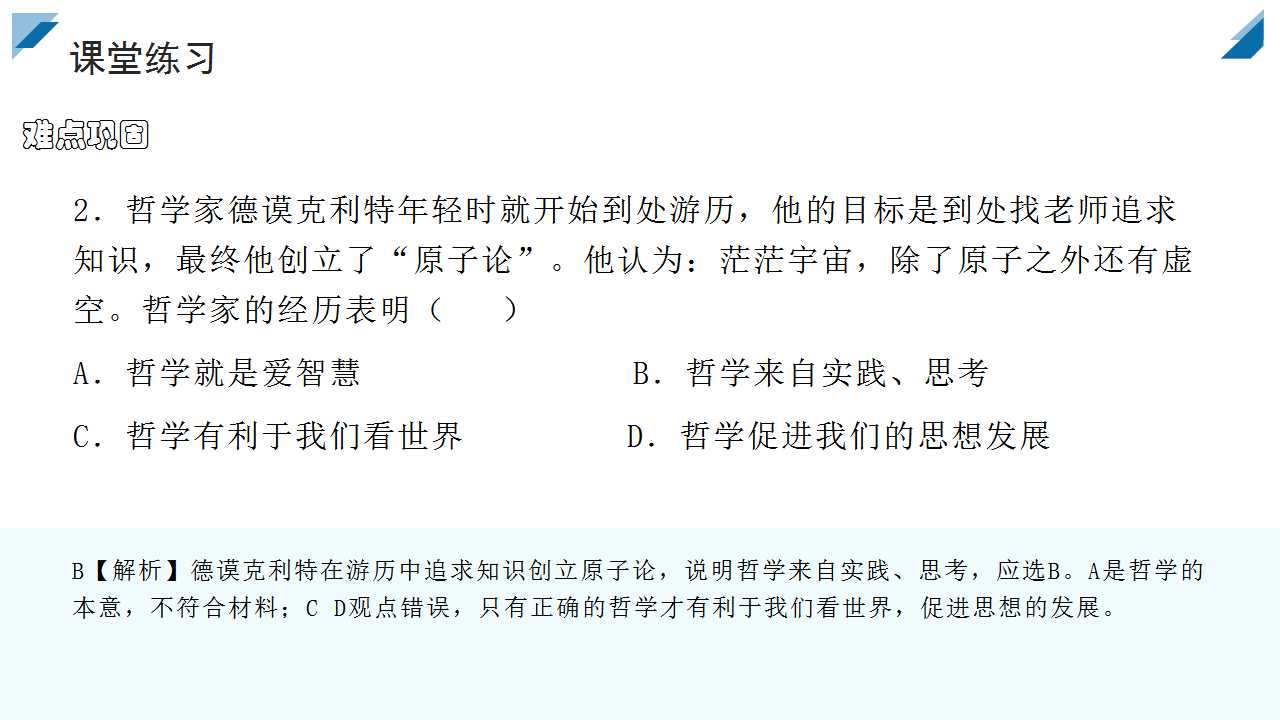 课堂练习

难点巩固

2．哲学家德谟克利特年轻时就开始到处游历，他的目标是到处找老师追求知识，最终他创立了“原子论”。他认为：茫茫宇宙，除了原子之外还有虚空。哲学家的经历表明（　　）

A．哲学就是爱智慧

B．哲学来自实践、思考

C．哲学有利于我们看世界

D．哲学促进我们的思想发展

B【解析】德谟克利特在游历中追求知识创立原子论，说明哲学来自实践、思考，应选B。A是哲学的本意，不符合材料；C D观点错误，只有正确的哲学才有利于我们看世界，促进思想的发展。